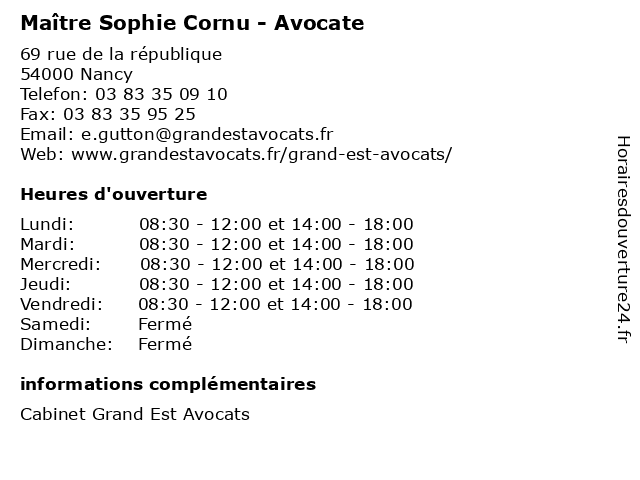 Maître Sophie Cornu - Avocate

69 rue de la république
54000 Nancy
Telefon: 03 83 35 09 10
Fax: 03 83 35 95 25
Email: e.gutton@grandestavocats.fr
Web: www.grandestavocats.fr/grand-est-avocats/

Heures d'ouverture

| | |
|---|---|
| Lundi: | 08:30 - 12:00 et 14:00 - 18:00 |
| Mardi: | 08:30 - 12:00 et 14:00 - 18:00 |
| Mercredi: | 08:30 - 12:00 et 14:00 - 18:00 |
| Jeudi: | 08:30 - 12:00 et 14:00 - 18:00 |
| Vendredi: | 08:30 - 12:00 et 14:00 - 18:00 |
| Samedi: | Fermé |
| Dimanche: | Fermé |

informations complémentaires

Cabinet Grand Est Avocats

Horairesdouverture24.fr